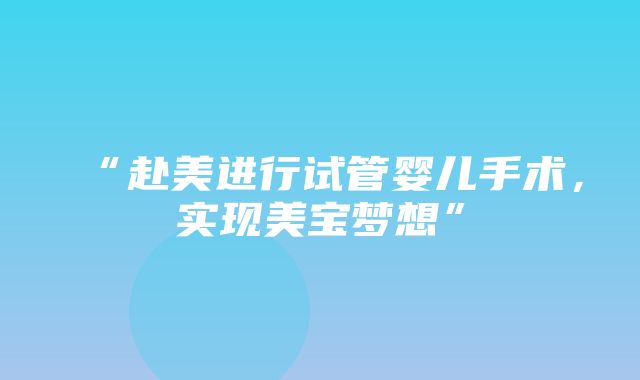 “赴美进行试管婴儿手术，实现美宝梦想”